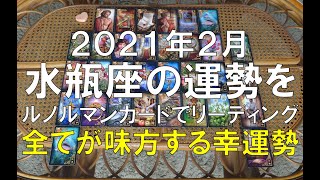 2021年2月
水瓶座の運勢を
ルノルマンカードでリーディング
全てが味方する幸運勢